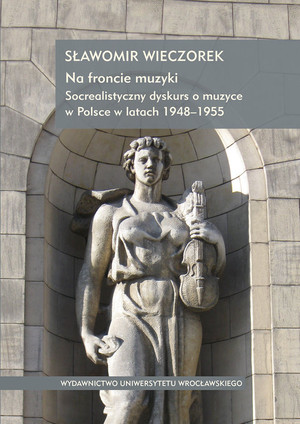 SŁAWOMIR WIECZOREK

Na froncie muzyki

Socrealistyczny dyskurs o muzyce w Polsce w latach 1948–1955

WYDAWNICTWO UNIWERSYTETU WROCŁAWSKIEGO